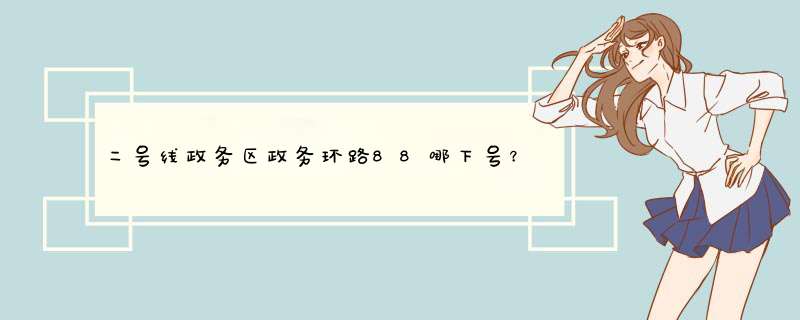 二号线政务区政务环路88哪下号?